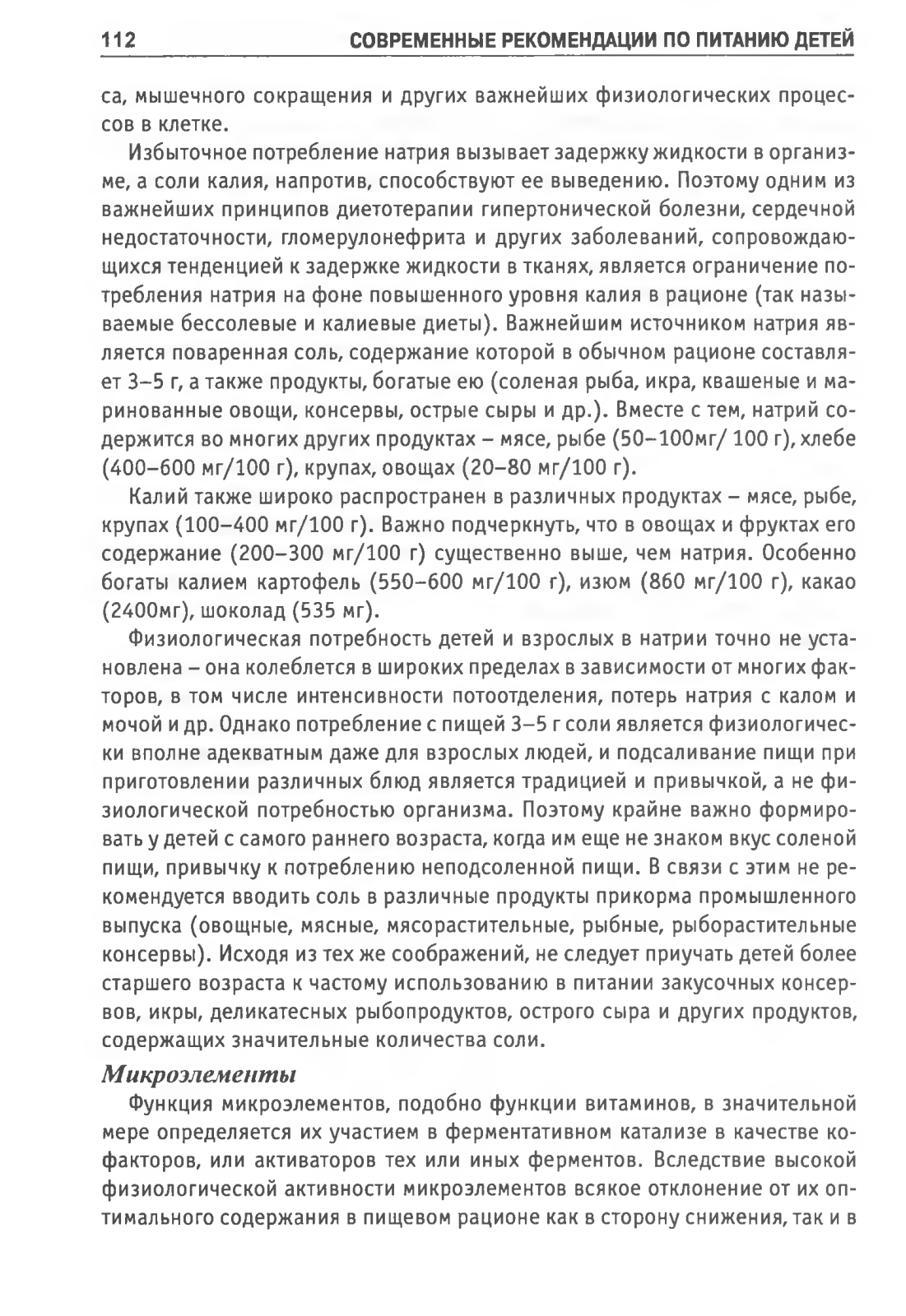 112 СОВРЕМЕННЫЕ РЕКОМЕНДАЦИИ ПО ПИТАНИЮ ДЕТЕЙ

са, мышечного сокращения и других важнейших физиологических процессов в клетке.

Избыточное потребление натрия вызывает задержку жидкости в организме, а соли калия, напротив, способствуют ее выведению. Поэтому одним из важнейших принципов диетотерапии гипертонической болезни, сердечной недостаточности, гломерулонефрита и других заболеваний, сопровождающихся тенденцией к задержке жидкости в тканях, является ограничение потребления натрия на фоне повышенного уровня калия в рационе (так называемые бессолевые и калиевые диеты). Важнейшим источником натрия является поваренная соль, содержание которой в обычном рационе составляет 3–5 г, а также продукты, богатые ею (соленая рыба, икра, квашеные и маринованные овощи, консервы, острые сыры и др.). Вместе с тем, натрий содержится во многих других продуктах – мясе, рыбе (50–100мг/ 100 г), хлебе (400–600 мг/100 г), крупах, овощах (20–80 мг/100 г).

Калий также широко распространен в различных продуктах – мясе, рыбе, крупах (100–400 мг/100 г). Важно подчеркнуть, что в овощах и фруктах его содержание (200–300 мг/100 г) существенно выше, чем натрия. Особенно богаты калием картофель (550–600 мг/100 г), изюм (860 мг/100 г), какао (2400мг), шоколад (535 мг).

Физиологическая потребность детей и взрослых в натрии точно не установлена – она колеблется в широких пределах в зависимости от многих факторов, в том числе интенсивности потоотделения, потерь натрия с калом и мочой и др. Однако потребление с пищей 3–5 г соли является физиологически вполне адекватным даже для взрослых людей, и подсаливание пищи при приготовлении различных блюд является традицией и привычкой, а не физиологической потребностью организма. Поэтому крайне важно формировать у детей с самого раннего возраста, когда им еще не знаком вкус соленой пищи, привычку к потреблению неподсоленной пищи. В связи с этим не рекомендуется вводить соль в различные продукты прикорма промышленного выпуска (овощные, мясные, мясорастительные, рыбные, рыборастительные консервы). Исходя из тех же соображений, не следует приучать детей более старшего возраста к частому использованию в питании закусочных консервов, икры, деликатесных рыбопродуктов, острого сыра и других продуктов, содержащих значительные количества соли.

Микроэлементы

Функция микроэлементов, подобно функции витаминов, в значительной мере определяется их участием в ферментативном катализе в качестве кофакторов, или активаторов тех или иных ферментов. Вследствие высокой физиологической активности микроэлементов всякое отклонение от их оптимального содержания в пищевом рационе как в сторону снижения, так и в